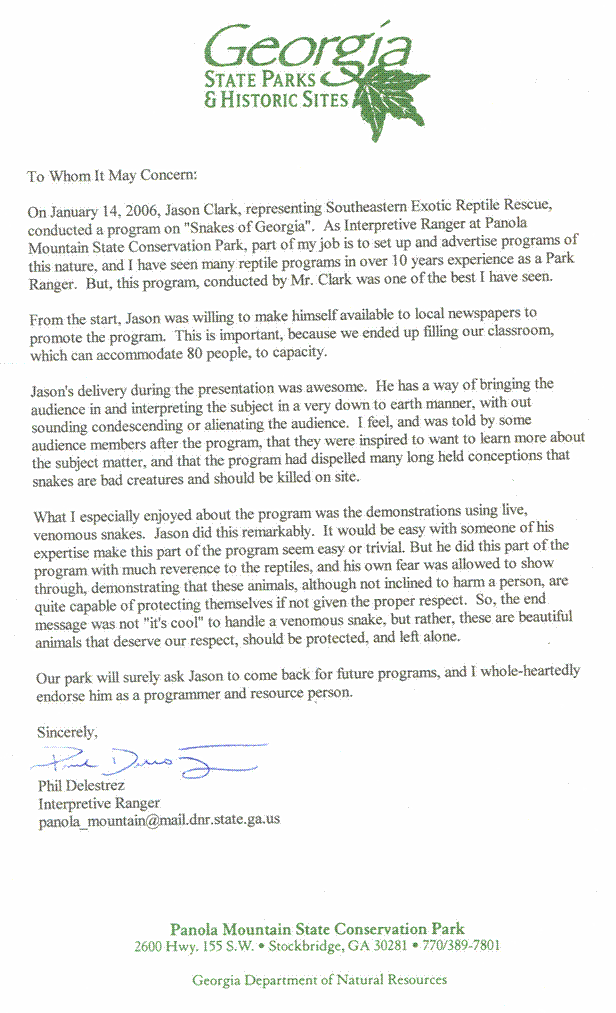 Georgia
STATE PARKS
& HISTORIC SITES

To Whom It May Concern:

On January 14, 2006, Jason Clark, representing Southeastern Exotic Reptile Rescue, conducted a program on "Snakes of Georgia". As Interpretive Ranger at Panola Mountain State Conservation Park, part of my job is to set up and advertise programs of this nature, and I have seen many reptile programs in over 10 years experience as a Park Ranger. But, this program, conducted by Mr. Clark was one of the best I have seen.

From the start, Jason was willing to make himself available to local newspapers to promote the program. This is important, because we ended up filling our classroom, which can accommodate 80 people, to capacity.

Jason's delivery during the presentation was awesome. He has a way of bringing the audience in and interpreting the subject in a very down to earth manner, with out sounding condescending or alienating the audience. I feel, and was told by some audience members after the program, that they were inspired to want to learn more about the subject matter, and that the program had dispelled many long held conceptions that snakes are bad creatures and should be killed on site.

What I especially enjoyed about the program was the demonstrations using live, venomous snakes. Jason did this remarkably. It would be easy with someone of his expertise make this part of the program seem easy or trivial. But he did this part of the program with much reverence to the reptiles, and his own fear was allowed to show through, demonstrating that these animals, although not inclined to harm a person, are quite capable of protecting themselves if not given the proper respect. So, the end message was not "it's cool" to handle a venomous snake, but rather, these are beautiful animals that deserve our respect, should be protected, and left alone.

Our park will surely ask Jason to come back for future programs, and I whole-heartedly endorse him as a programmer and resource person.

Sincerely,

Phil Delestrez

Phil Delestrez
Interpretive Ranger
panola_mountain@mail.dnr.state.ga.us

Panola Mountain State Conservation Park
2600 Hwy. 155 S.W. • Stockbridge, GA 30281 • 770/389-7801

Georgia Department of Natural Resources